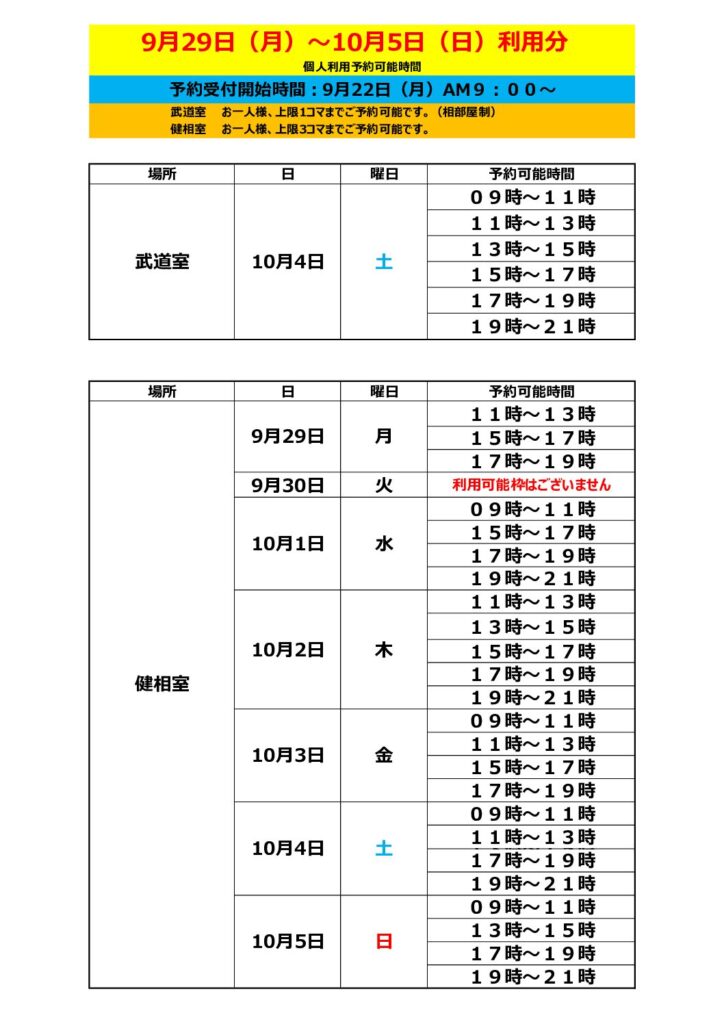 9月29日（月）～10月5日（日）利用分
個人利用予約可能時間
予約受付開始時間：9月22日（月）AM９：００～
武道室　お一人様、上限1コマまでご予約可能です。（相部屋制）
健相室　お一人様、上限3コマまでご予約可能です。

| 場所 | 日 | 曜日 | 予約可能時間 |
|---|---|---|---|
| 武道室 | 10月4日 | 土 | ０９時～１１時 |
| | | | １１時～１３時 |
| | | | １３時～１５時 |
| | | | １５時～１７時 |
| | | | １７時～１９時 |
| | | | １９時～２１時 |

| 場所 | 日 | 曜日 | 予約可能時間 |
|---|---|---|---|
| 健相室 | 9月29日 | 月 | １１時～１３時 |
| | | | １５時～１７時 |
| | | | １７時～１９時 |
| | 9月30日 | 火 | 利用可能枠はございません |
| | 10月1日 | 水 | ０９時～１１時 |
| | | | １５時～１７時 |
| | | | １７時～１９時 |
| | | | １９時～２１時 |
| | 10月2日 | 木 | １１時～１３時 |
| | | | １３時～１５時 |
| | | | １５時～１７時 |
| | | | １７時～１９時 |
| | | | １９時～２１時 |
| | 10月3日 | 金 | ０９時～１１時 |
| | | | １１時～１３時 |
| | | | １５時～１７時 |
| | | | １７時～１９時 |
| | 10月4日 | 土 | ０９時～１１時 |
| | | | １１時～１３時 |
| | | | １７時～１９時 |
| | | | １９時～２１時 |
| | 10月5日 | 日 | ０９時～１１時 |
| | | | １３時～１５時 |
| | | | １７時～１９時 |
| | | | １９時～２１時 |